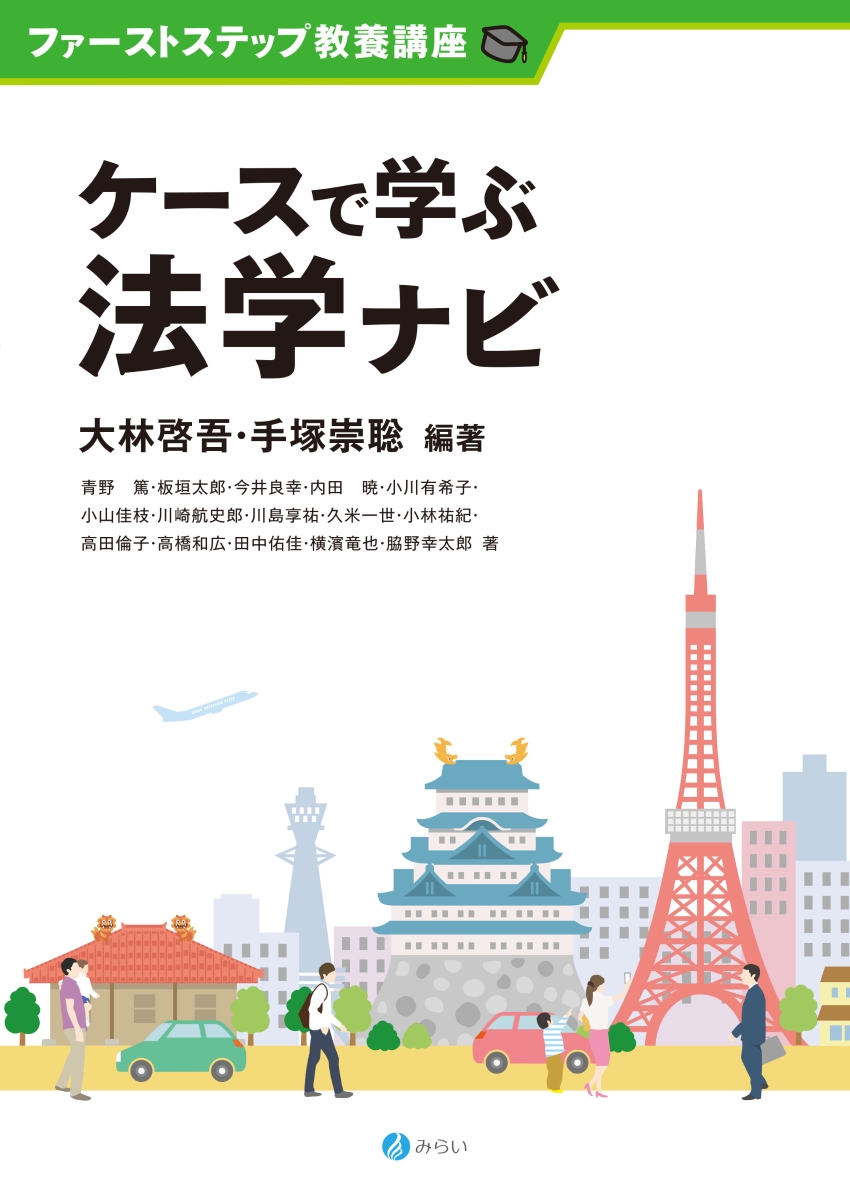 ファーストステップ教養講座

ケースで学ぶ
法学ナビ

大林啓吾・手塚崇聡 編著

青野 篤・板垣太郎・今井良幸・内田 暁・小川有希子・小山佳枝・川崎航史郎・川島享祐・久米一世・小林祐紀・高田倫子・高橋和広・田中佑佳・横濱竜也・脇野幸太郎 著

みらい